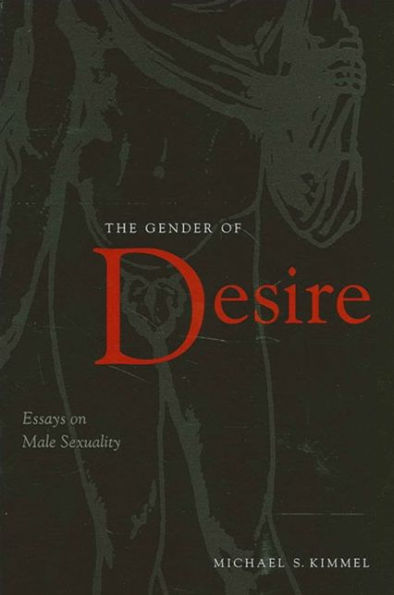 THE GENDER OF
Desire

Essays on
Male Sexuality

MICHAEL S. KIMMEL